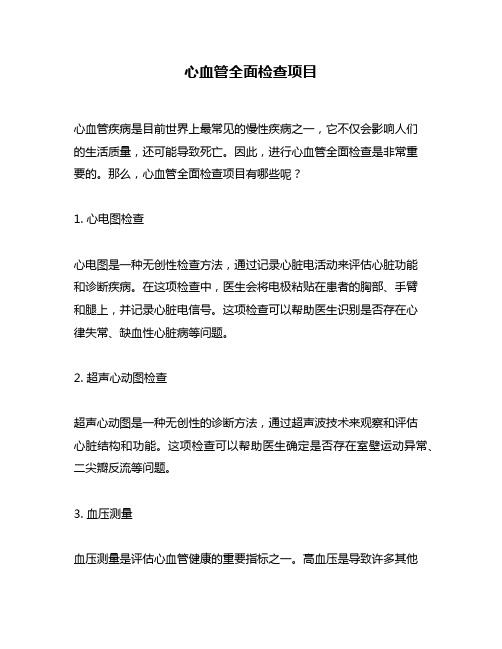 心血管全面检查项目

心血管疾病是目前世界上最常见的慢性疾病之一，它不仅会影响人们的生活质量，还可能导致死亡。因此，进行心血管全面检查是非常重要的。那么，心血管全面检查项目有哪些呢？

1. 心电图检查

心电图是一种无创性检查方法，通过记录心脏电活动来评估心脏功能和诊断疾病。在这项检查中，医生会将电极粘贴在患者的胸部、手臂和腿上，并记录心脏电信号。这项检查可以帮助医生识别是否存在心律失常、缺血性心脏病等问题。

2. 超声心动图检查

超声心动图是一种无创性的诊断方法，通过超声波技术来观察和评估心脏结构和功能。这项检查可以帮助医生确定是否存在室壁运动异常、二尖瓣反流等问题。

3. 血压测量

血压测量是评估心血管健康的重要指标之一。高血压是导致许多其他